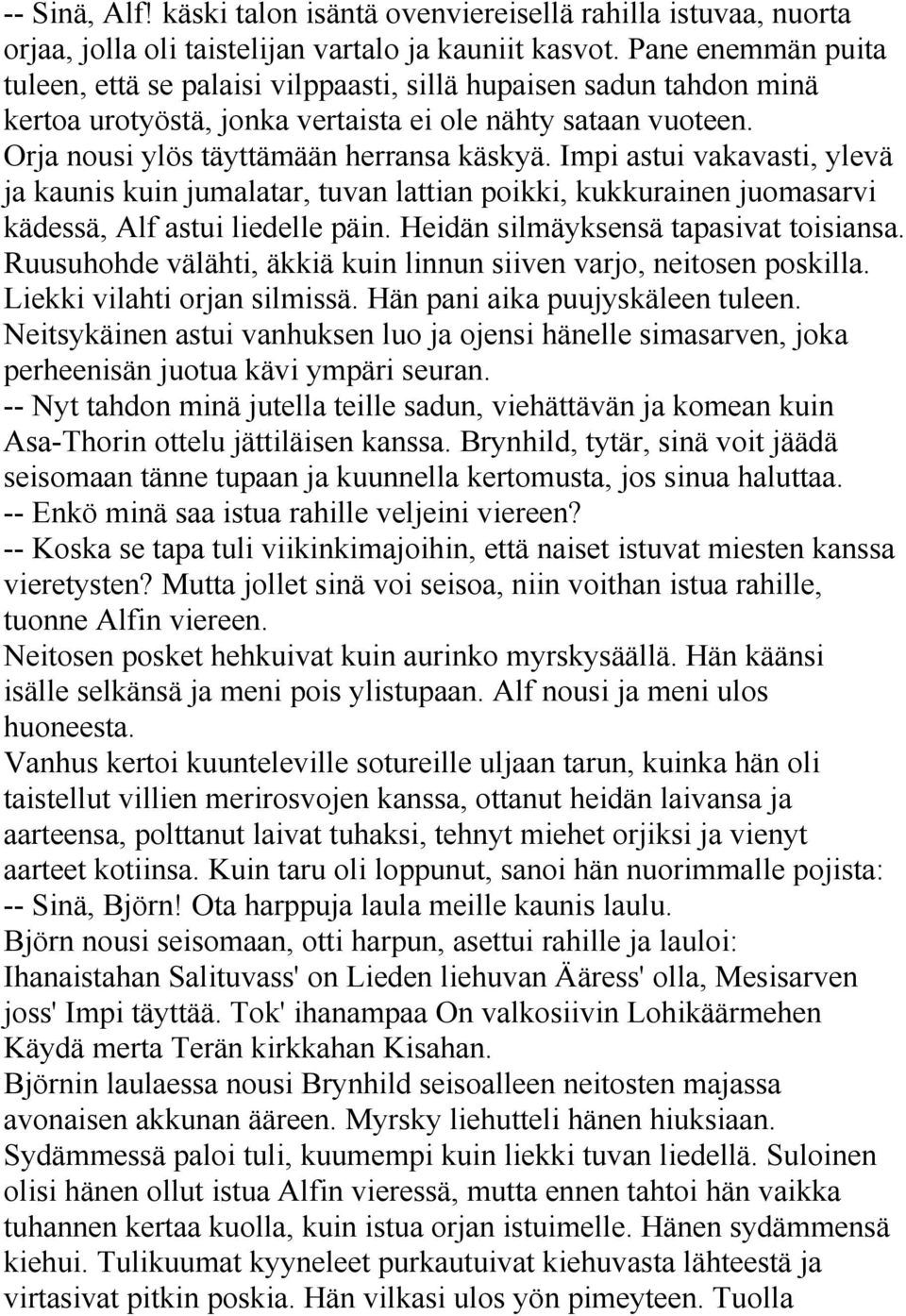 -- Sinä, Alf! käski talon isäntä ovenviereisellä rahilla istuvaa, nuorta orjaa, jolla oli taistelijan vartalo ja kauniit kasvot. Pane enemmän puita tuleen, että se palaisi vilppaasti, sillä hupaisen sadun tahdon minä kertoa urotyöstä, jonka vertaista ei ole nähty sataan vuoteen.
Orja nousi ylös täyttämään herransa käskyä. Impi astui vakavasti, ylevä ja kaunis kuin jumalatar, tuvan lattian poikki, kukkurainen juomasarvi kädessä, Alf astui liedelle päin. Heidän silmäyksensä tapasivat toisiansa. Ruusuhohde välähti, äkkiä kuin linnun siiven varjo, neitosen poskilla. Liekki vilahti orjan silmissä. Hän pani aika puujyskäleen tuleen.
Neitsykäinen astui vanhuksen luo ja ojensi hänelle simasarven, joka perheenisän juotua kävi ympäri seuran.
-- Nyt tahdon minä jutella teille sadun, viehättävän ja komean kuin Asa-Thorin ottelu jättiläisen kanssa. Brynhild, tytär, sinä voit jäädä seisomaan tänne tupaan ja kuunnella kertomusta, jos sinua haluttaa.
-- Enkö minä saa istua rahille veljeini viereen?
-- Koska se tapa tuli viikinkimajoihin, että naiset istuvat miesten kanssa vieretysten? Mutta jollet sinä voi seisoa, niin voithan istua rahille, tuonne Alfin viereen.
Neitosen posket hehkuivat kuin aurinko myrskysäällä. Hän käänsi isälle selkänsä ja meni pois ylistupaan. Alf nousi ja meni ulos huoneesta.
Vanhus kertoi kuunteleville sotureille uljaan tarun, kuinka hän oli taistellut villien merirosvojen kanssa, ottanut heidän laivansa ja aarteensa, polttanut laivat tuhaksi, tehnyt miehet orjiksi ja vienyt aarteet kotiinsa. Kuin taru oli loppunut, sanoi hän nuorimmalle pojista:
-- Sinä, Björn! Ota harppuja laula meille kaunis laulu.
Björn nousi seisomaan, otti harpun, asettui rahille ja lauloi:
Ihanaistahan Salituvass' on Lieden liehuvan Ääress' olla, Mesisarven joss' Impi täyttää. Tok' ihanampaa On valkosiivin Lohikäärmehen Käydä merta Terän kirkkahan Kisahan.
Björnin laulaessa nousi Brynhild seisoalleen neitosten majassa avonaisen akkunan ääreen. Myrsky liehutteli hänen hiuksiaan. Sydämmessä paloi tuli, kuumempi kuin liekki tuvan liedellä. Suloinen olisi hänen ollut istua Alfin vieressä, mutta ennen tahtoi hän vaikka tuhannen kertaa kuolla, kuin istua orjan istuimelle. Hänen sydämmensä kiehui. Tulikuumat kyyneleet purkautuivat kiehuvasta lähteestä ja virtasivat pitkin poskia. Hän vilkasi ulos yön pimeyteen. Tuolla